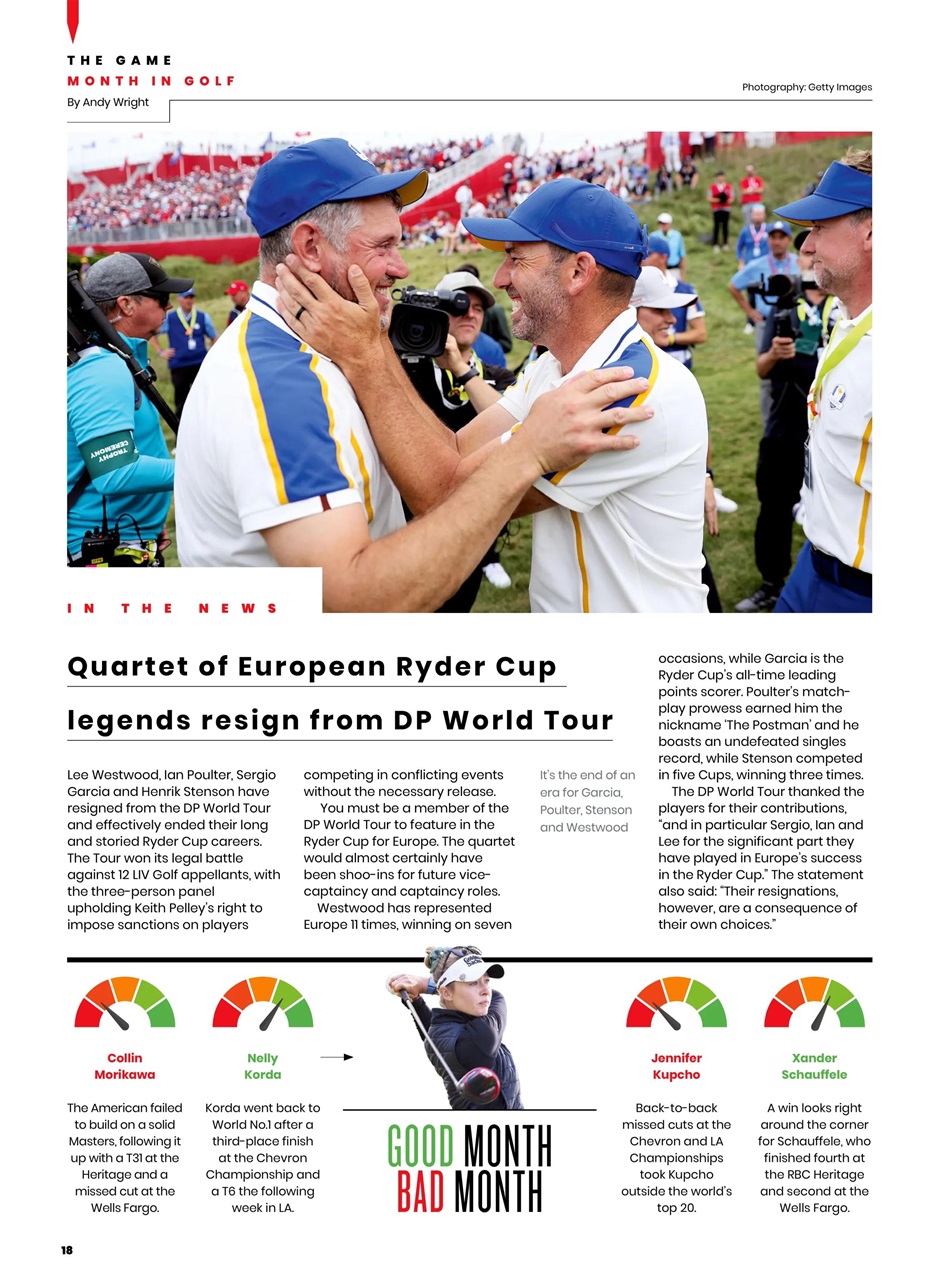 THE GAME
MONTH IN GOLF
By Andy Wright

Photography: Getty Images

TROPHY CEREMONY

IN THE NEWS

Quartet of European Ryder Cup legends resign from DP World Tour

Lee Westwood, Ian Poulter, Sergio Garcia and Henrik Stenson have resigned from the DP World Tour and effectively ended their long and storied Ryder Cup careers. The Tour won its legal battle against 12 LIV Golf appellants, with the three-person panel upholding Keith Pelley's right to impose sanctions on players competing in conflicting events without the necessary release.

You must be a member of the DP World Tour to feature in the Ryder Cup for Europe. The quartet would almost certainly have been shoo-ins for future vice-captaincy and captaincy roles.

Westwood has represented Europe 11 times, winning on seven occasions, while Garcia is the Ryder Cup's all-time leading points scorer. Poulter's match-play prowess earned him the nickname 'The Postman' and he boasts an undefeated singles record, while Stenson competed in five Cups, winning three times.

The DP World Tour thanked the players for their contributions, "and in particular Sergio, Ian and Lee for the significant part they have played in Europe's success in the Ryder Cup." The statement also said: "Their resignations, however, are a consequence of their own choices."

It's the end of an era for Garcia, Poulter, Stenson and Westwood

Collin Morikawa
The American failed to build on a solid Masters, following it up with a T31 at the Heritage and a missed cut at the Wells Fargo.

Nelly Korda
Korda went back to World No.1 after a third-place finish at the Chevron Championship and a T6 the following week in LA.

GOOD MONTH
BAD MONTH

Jennifer Kupcho
Back-to-back missed cuts at the Chevron and LA Championships took Kupcho outside the world's top 20.

Xander Schauffele
A win looks right around the corner for Schauffele, who finished fourth at the RBC Heritage and second at the Wells Fargo.

18